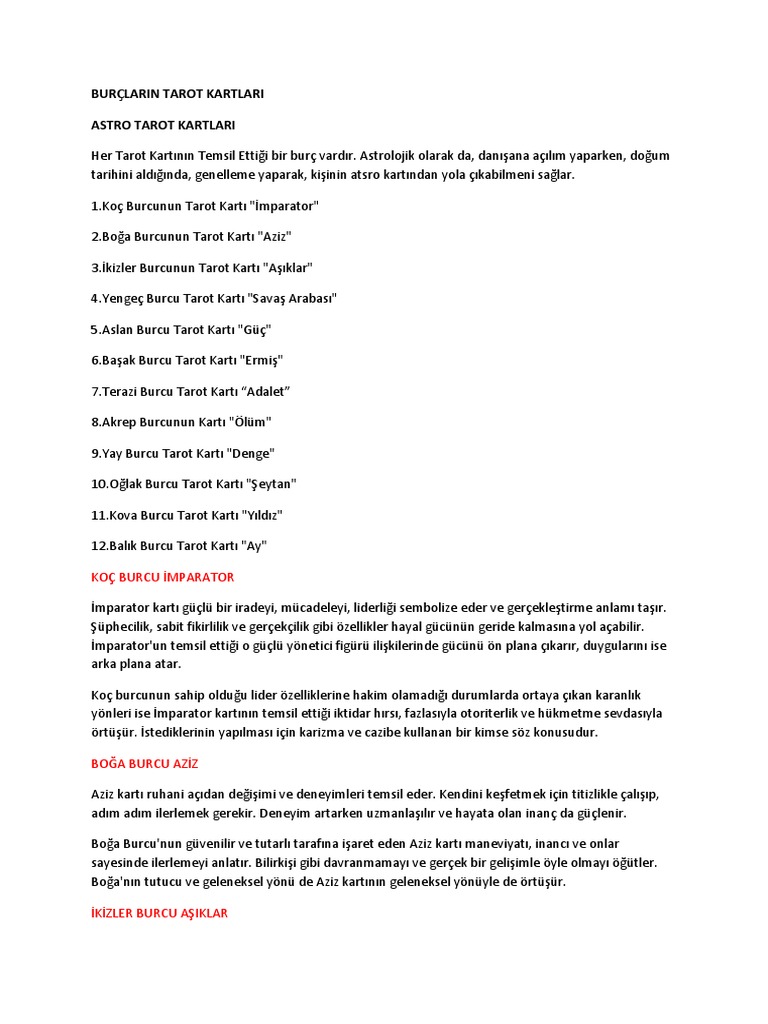 BURÇLARIN TAROT KARTLARI

ASTRO TAROT KARTLARI

Her Tarot Kartının Temsil Ettiği bir burç vardır. Astrolojik olarak da, danışana açılım yaparken, doğum tarihini aldığında, genelleme yaparak, kişinin atsro kartından yola çıkabilmeni sağlar.

1.Koç Burcunun Tarot Kartı "İmparator"

2.Boğa Burcunun Tarot Kartı "Aziz"

3.İkizler Burcunun Tarot Kartı "Aşıklar"

4.Yengeç Burcu Tarot Kartı "Savaş Arabası"

5.Aslan Burcu Tarot Kartı "Güç"

6.Başak Burcu Tarot Kartı "Ermiş"

7.Terazi Burcu Tarot Kartı “Adalet”

8.Akrep Burcunun Kartı "Ölüm"

9.Yay Burcu Tarot Kartı "Denge"

10.Oğlak Burcu Tarot Kartı "Şeytan"

11.Kova Burcu Tarot Kartı "Yıldız"

12.Balık Burcu Tarot Kartı "Ay"

KOÇ BURCU İMPARATOR

İmparator kartı güçlü bir iradeyi, mücadeleyi, liderliği sembolize eder ve gerçekleştirme anlamı taşır. Şüphecilik, sabit fikirlilik ve gerçekçilik gibi özellikler hayal gücünün geride kalmasına yol açabilir. İmparator'un temsil ettiği o güçlü yönetici figürü ilişkilerinde gücünü ön plana çıkarır, duygularını ise arka plana atar.

Koç burcunun sahip olduğu lider özelliklerine hakim olamadığı durumlarda ortaya çıkan karanlık yönleri ise İmparator kartının temsil ettiği iktidar hırsı, fazlasıyla otoriterlik ve hükmetme sevdasıyla örtüşür. İstediklerinin yapılması için karizma ve cazibe kullanan bir kimse söz konusudur.

BOĞA BURCU AZİZ

Aziz kartı ruhani açıdan değişimi ve deneyimleri temsil eder. Kendini keşfetmek için titizlikle çalışıp, adım adım ilerlemek gerekir. Deneyim artarken uzmanlaşılır ve hayata olan inanç da güçlenir.

Boğa Burcu'nun güvenilir ve tutarlı tarafına işaret eden Aziz kartı maneviyatı, inancı ve onlar sayesinde ilerlemeyi anlatır. Bilirkişi gibi davranmamayı ve gerçek bir gelişimle öyle olmayı öğütler. Boğa'nın tutucu ve geleneksel yönü de Aziz kartının geleneksel yönüyle de örtüşür.

İKİZLER BURCU AŞIKLAR